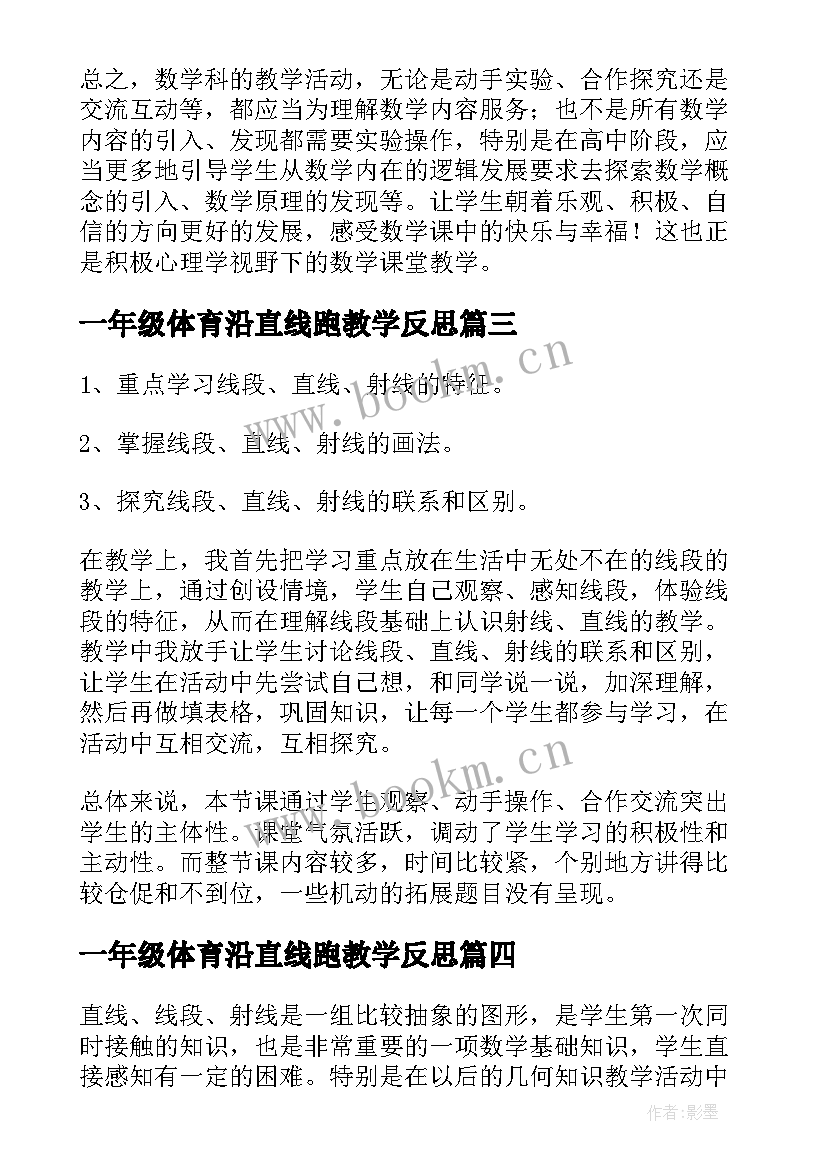 总之，数学科的教学活动，无论是动手实验、合作探究还是交流互动等，都应当为理解数学内容服务；也不是所有数学内容的引入、发现都需要实验操作，特别是在高中阶段，应当更多地引导学生从数学内在的逻辑发展要求去探索数学概念的引入、数学原理的发现等。让学生朝着乐观、积极、自信的方向更好的发展，感受数学课中的快乐与幸福！这也正是积极心理学视野下的数学课堂教学。

一年级体育沿直线跑教学反思篇三

1、重点学习线段、直线、射线的特征。

2、掌握线段、直线、射线的画法。

3、探究线段、直线、射线的联系和区别。

在教学上，我首先把学习重点放在生活中无处不在的线段的教学上，通过创设情境，学生自己观察、感知线段，体验线段的特征，从而在理解线段基础上认识射线、直线的教学。教学中我放手让学生讨论线段、直线、射线的联系和区别，让学生在活动中先尝试自己想，和同学说一说，加深理解，然后再做填表格，巩固知识，让每一个学生都参与学习，在活动中互相交流，互相探究。

总体来说，本节课通过学生观察、动手操作、合作交流突出学生的主体性。课堂气氛活跃，调动了学生学习的积极性和主动性。而整节课内容较多，时间比较紧，个别地方讲得比较仓促和不到位，一些机动的拓展题目没有呈现。

一年级体育沿直线跑教学反思篇四

直线、线段、射线是一组比较抽象的图形，是学生第一次同时接触的知识，也是非常重要的一项数学基础知识，学生直接感知有一定的困难。特别是在以后的几何知识教学活动中

www.bookm.cn

www.bookm.cn

作者:影墨